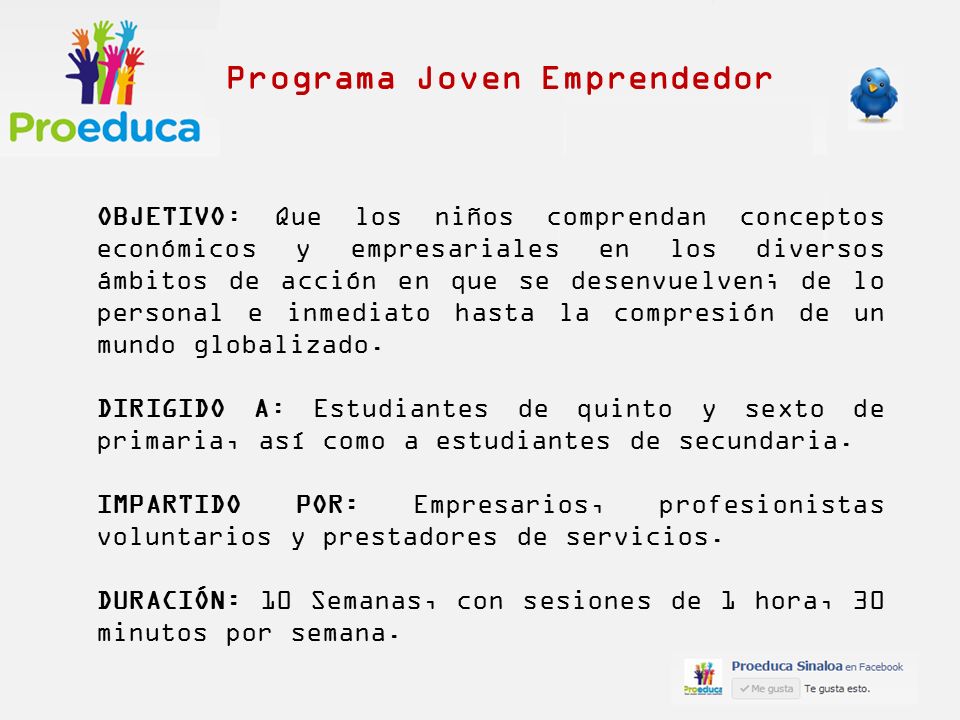 Proeduca

Programa Joven Emprendedor

OBJETIVO: Que los niños comprendan conceptos económicos y empresariales en los diversos ámbitos de acción en que se desenvuelven; de lo personal e inmediato hasta la compresión de un mundo globalizado.

DIRIGIDO A: Estudiantes de quinto y sexto de primaria, así como a estudiantes de secundaria.

IMPARTIDO POR: Empresarios, profesionistas voluntarios y prestadores de servicios.

DURACIÓN: 10 Semanas, con sesiones de 1 hora, 30 minutos por semana.

Proeduca
Proeduca Sinaloa en Facebook
Me gusta
Te gusta esto.